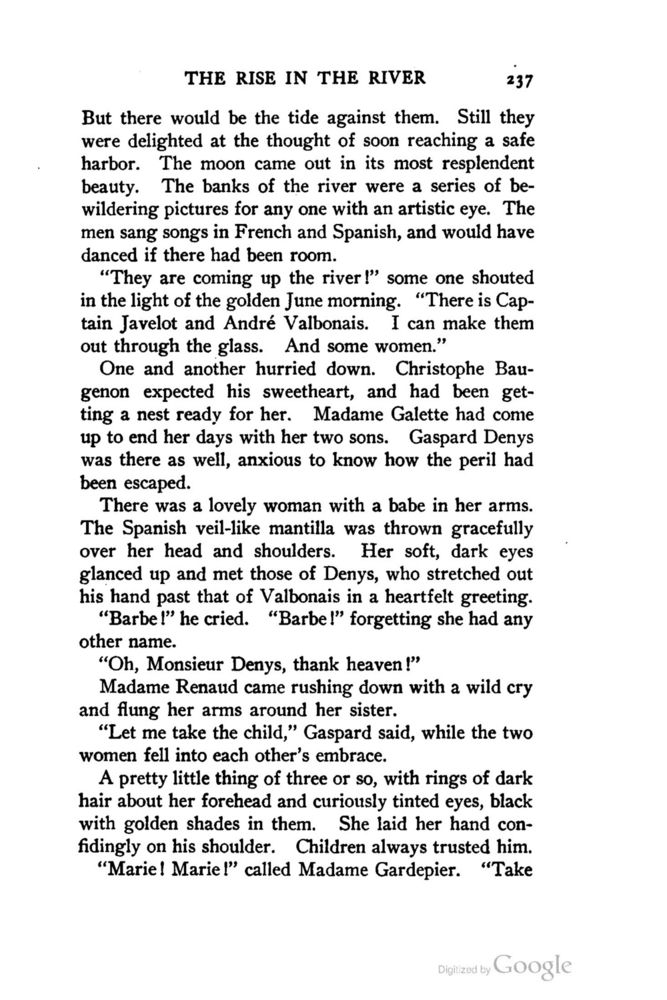 THE RISE IN THE RIVER 237

But there would be the tide against them. Still they were delighted at the thought of soon reaching a safe harbor. The moon came out in its most resplendent beauty. The banks of the river were a series of bewildering pictures for any one with an artistic eye. The men sang songs in French and Spanish, and would have danced if there had been room.

"They are coming up the river!" some one shouted in the light of the golden June morning. "There is Captain Javelot and André Valbonais. I can make them out through the glass. And some women."

One and another hurried down. Christophe Baugenon expected his sweetheart, and had been getting a nest ready for her. Madame Galette had come up to end her days with her two sons. Gaspard Denys was there as well, anxious to know how the peril had been escaped.

There was a lovely woman with a babe in her arms. The Spanish veil-like mantilla was thrown gracefully over her head and shoulders. Her soft, dark eyes glanced up and met those of Denys, who stretched out his hand past that of Valbonais in a heartfelt greeting.

"Barbe!" he cried. "Barbe!" forgetting she had any other name.

"Oh, Monsieur Denys, thank heaven!"

Madame Renaud came rushing down with a wild cry and flung her arms around her sister.

"Let me take the child," Gaspard said, while the two women fell into each other's embrace.

A pretty little thing of three or so, with rings of dark hair about her forehead and curiously tinted eyes, black with golden shades in them. She laid her hand confidingly on his shoulder. Children always trusted him.

"Marie! Marie!" called Madame Gardepier. "Take

Digitized by Google